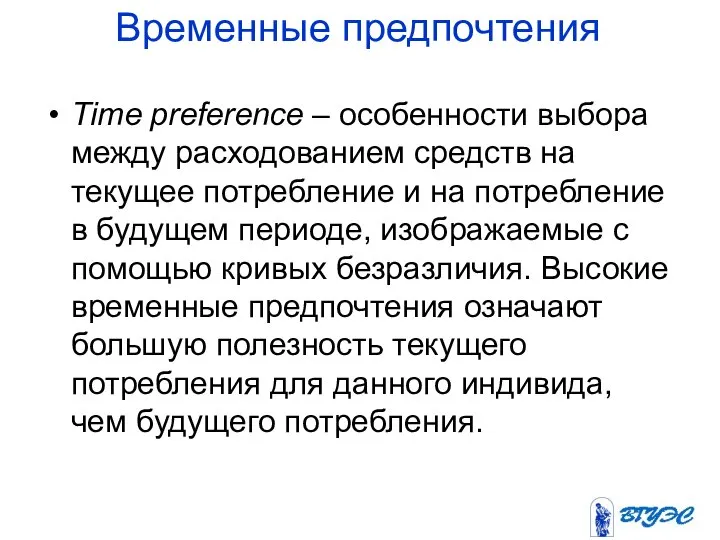 Временные предпочтения

• Time preference – особенности выбора между расходованием средств на текущее потребление и на потребление в будущем периоде, изображаемые с помощью кривых безразличия. Высокие временные предпочтения означают большую полезность текущего потребления для данного индивида, чем будущего потребления.

ВГУЭС